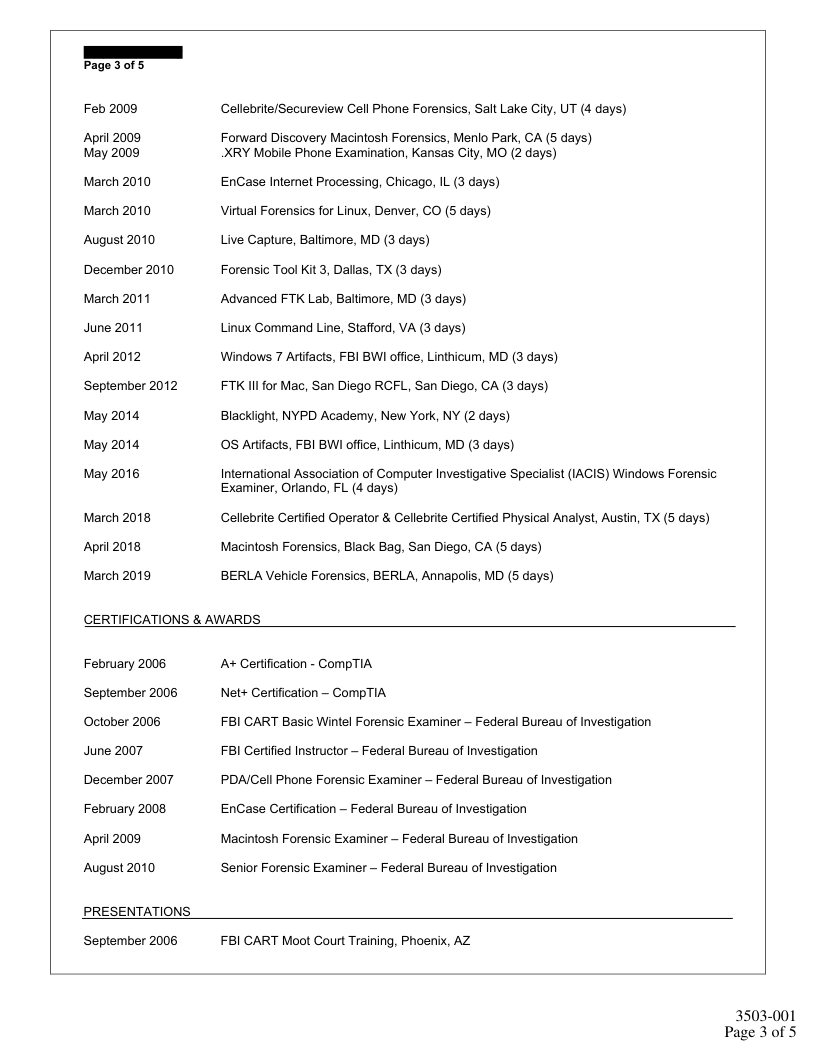 Page 3 of 5

Feb 2009 Cellebrite/Secureview Cell Phone Forensics, Salt Lake City, UT (4 days)

April 2009 Forward Discovery Macintosh Forensics, Menlo Park, CA (5 days)
May 2009 .XRY Mobile Phone Examination, Kansas City, MO (2 days)

March 2010 EnCase Internet Processing, Chicago, IL (3 days)

March 2010 Virtual Forensics for Linux, Denver, CO (5 days)

August 2010 Live Capture, Baltimore, MD (3 days)

December 2010 Forensic Tool Kit 3, Dallas, TX (3 days)

March 2011 Advanced FTK Lab, Baltimore, MD (3 days)

June 2011 Linux Command Line, Stafford, VA (3 days)

April 2012 Windows 7 Artifacts, FBI BWI office, Linthicum, MD (3 days)

September 2012 FTK III for Mac, San Diego RCFL, San Diego, CA (3 days)

May 2014 Blacklight, NYPD Academy, New York, NY (2 days)

May 2014 OS Artifacts, FBI BWI office, Linthicum, MD (3 days)

May 2016 International Association of Computer Investigative Specialist (IACIS) Windows Forensic Examiner, Orlando, FL (4 days)

March 2018 Cellebrite Certified Operator & Cellebrite Certified Physical Analyst, Austin, TX (5 days)

April 2018 Macintosh Forensics, Black Bag, San Diego, CA (5 days)

March 2019 BERLA Vehicle Forensics, BERLA, Annapolis, MD (5 days)

CERTIFICATIONS & AWARDS

February 2006 A+ Certification - CompTIA

September 2006 Net+ Certification – CompTIA

October 2006 FBI CART Basic Wintel Forensic Examiner – Federal Bureau of Investigation

June 2007 FBI Certified Instructor – Federal Bureau of Investigation

December 2007 PDA/Cell Phone Forensic Examiner – Federal Bureau of Investigation

February 2008 EnCase Certification – Federal Bureau of Investigation

April 2009 Macintosh Forensic Examiner – Federal Bureau of Investigation

August 2010 Senior Forensic Examiner – Federal Bureau of Investigation

PRESENTATIONS

September 2006 FBI CART Moot Court Training, Phoenix, AZ

3503-001
Page 3 of 5